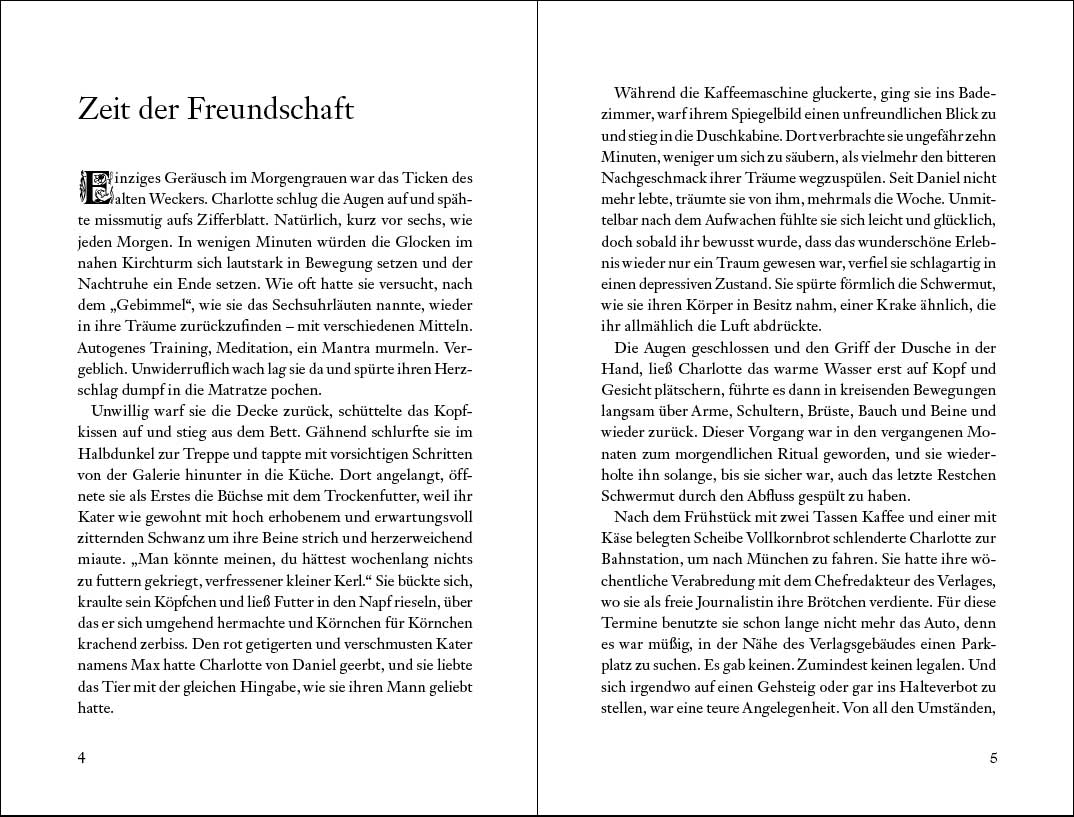 Zeit der Freundschaft

Einziges Geräusch im Morgengrauen war das Ticken des alten Weckers. Charlotte schlug die Augen auf und spähte missmutig aufs Zifferblatt. Natürlich, kurz vor sechs, wie jeden Morgen. In wenigen Minuten würden die Glocken im nahen Kirchturm sich lautstark in Bewegung setzen und der Nachtruhe ein Ende setzen. Wie oft hatte sie versucht, nach dem „Gebimmel“, wie sie das Sechsuhrläuten nannte, wieder in ihre Träume zurückzufinden – mit verschiedenen Mitteln. Autogenes Training, Meditation, ein Mantra murmeln. Vergeblich. Unwiderruflich wach lag sie da und spürte ihren Herzschlag dumpf in die Matratze pochen.

Unwillig warf sie die Decke zurück, schüttelte das Kopfkissen auf und stieg aus dem Bett. Gähnend schlurfte sie im Halbdunkel zur Treppe und tappte mit vorsichtigen Schritten von der Galerie hinunter in die Küche. Dort angelangt, öffnete sie als Erstes die Büchse mit dem Trockenfutter, weil ihr Kater wie gewohnt mit hoch erhobenem und erwartungsvoll zitternden Schwanz um ihre Beine strich und herzerweichend miaute. „Man könnte meinen, du hättest wochenlang nichts zu futtern gekriegt, verfressener kleiner Kerl.“ Sie bückte sich, kraulte sein Köpfchen und ließ Futter in den Napf rieseln, über das er sich umgehend hermachte und Körnchen für Körnchen krachend zerbiss. Den rot getigerten und verschmusten Kater namens Max hatte Charlotte von Daniel geerbt, und sie liebte das Tier mit der gleichen Hingabe, wie sie ihren Mann geliebt hatte.

4

Während die Kaffeemaschine gluckerte, ging sie ins Badezimmer, warf ihrem Spiegelbild einen unfreundlichen Blick zu und stieg in die Duschkabine. Dort verbrachte sie ungefähr zehn Minuten, weniger um sich zu säubern, als vielmehr den bitteren Nachgeschmack ihrer Träume wegzuspülen. Seit Daniel nicht mehr lebte, träumte sie von ihm, mehrmals die Woche. Unmittelbar nach dem Aufwachen fühlte sie sich leicht und glücklich, doch sobald ihr bewusst wurde, dass das wunderschöne Erlebnis wieder nur ein Traum gewesen war, verfiel sie schlagartig in einen depressiven Zustand. Sie spürte förmlich die Schwermut, wie sie ihren Körper in Besitz nahm, einer Krake ähnlich, die ihr allmählich die Luft abdrückte.

Die Augen geschlossen und den Griff der Dusche in der Hand, ließ Charlotte das warme Wasser erst auf Kopf und Gesicht plätschern, führte es dann in kreisenden Bewegungen langsam über Arme, Schultern, Brüste, Bauch und Beine und wieder zurück. Dieser Vorgang war in den vergangenen Monaten zum morgendlichen Ritual geworden, und sie wiederholte ihn solange, bis sie sicher war, auch das letzte Restchen Schwermut durch den Abfluss gespült zu haben.

Nach dem Frühstück mit zwei Tassen Kaffee und einer mit Käse belegten Scheibe Vollkornbrot schlenderte Charlotte zur Bahnstation, um nach München zu fahren. Sie hatte ihre wöchentliche Verabredung mit dem Chefredakteur des Verlages, wo sie als freie Journalistin ihre Brötchen verdiente. Für diese Termine benutzte sie schon lange nicht mehr das Auto, denn es war müßig, in der Nähe des Verlagsgebäudes einen Parkplatz zu suchen. Es gab keinen. Zumindest keinen legalen. Und sich irgendwo auf einen Gehsteig oder gar ins Halteverbot zu stellen, war eine teure Angelegenheit. Von all den Umständen,

5